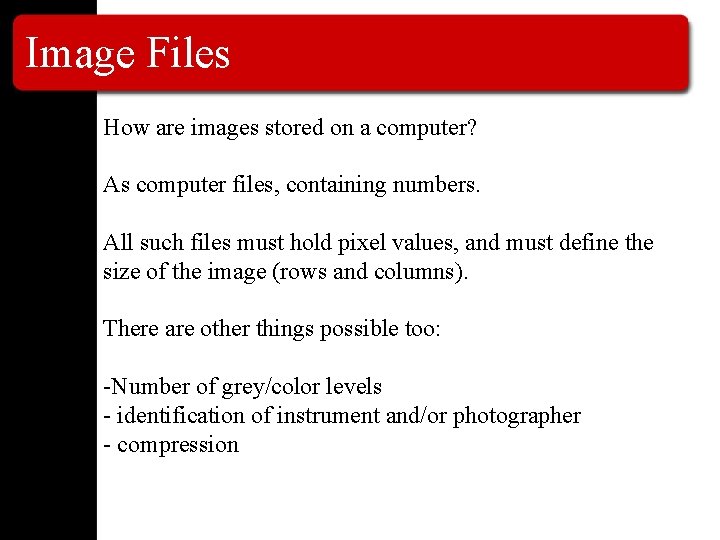 Image Files

How are images stored on a computer?

As computer files, containing numbers.

All such files must hold pixel values, and must define the size of the image (rows and columns).

There are other things possible too:

-Number of grey/color levels
- identification of instrument and/or photographer
- compression